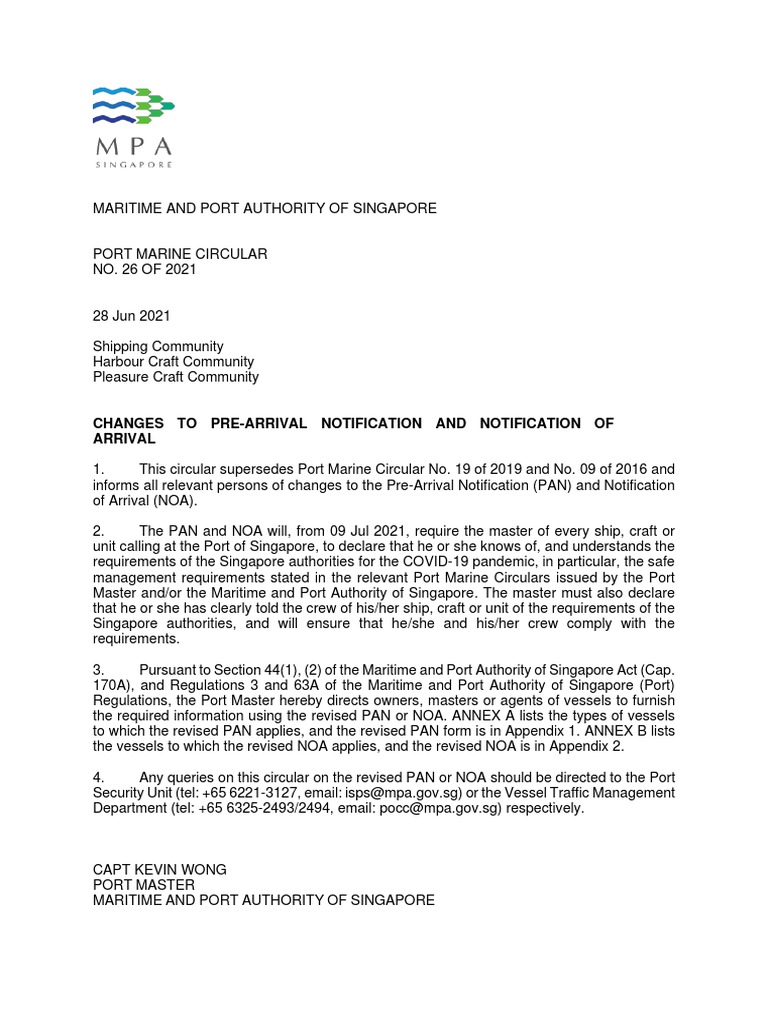 MPA
SINGAPORE

MARITIME AND PORT AUTHORITY OF SINGAPORE

PORT MARINE CIRCULAR
NO. 26 OF 2021

28 Jun 2021

Shipping Community
Harbour Craft Community
Pleasure Craft Community

CHANGES TO PRE-ARRIVAL NOTIFICATION AND NOTIFICATION OF ARRIVAL

1. This circular supersedes Port Marine Circular No. 19 of 2019 and No. 09 of 2016 and informs all relevant persons of changes to the Pre-Arrival Notification (PAN) and Notification of Arrival (NOA).

2. The PAN and NOA will, from 09 Jul 2021, require the master of every ship, craft or unit calling at the Port of Singapore, to declare that he or she knows of, and understands the requirements of the Singapore authorities for the COVID-19 pandemic, in particular, the safe management requirements stated in the relevant Port Marine Circulars issued by the Port Master and/or the Maritime and Port Authority of Singapore. The master must also declare that he or she has clearly told the crew of his/her ship, craft or unit of the requirements of the Singapore authorities, and will ensure that he/she and his/her crew comply with the requirements.

3. Pursuant to Section 44(1), (2) of the Maritime and Port Authority of Singapore Act (Cap. 170A), and Regulations 3 and 63A of the Maritime and Port Authority of Singapore (Port) Regulations, the Port Master hereby directs owners, masters or agents of vessels to furnish the required information using the revised PAN or NOA. ANNEX A lists the types of vessels to which the revised PAN applies, and the revised PAN form is in Appendix 1. ANNEX B lists the vessels to which the revised NOA applies, and the revised NOA is in Appendix 2.

4. Any queries on this circular on the revised PAN or NOA should be directed to the Port Security Unit (tel: +65 6221-3127, email: isps@mpa.gov.sg) or the Vessel Traffic Management Department (tel: +65 6325-2493/2494, email: pocc@mpa.gov.sg) respectively.

CAPT KEVIN WONG
PORT MASTER
MARITIME AND PORT AUTHORITY OF SINGAPORE